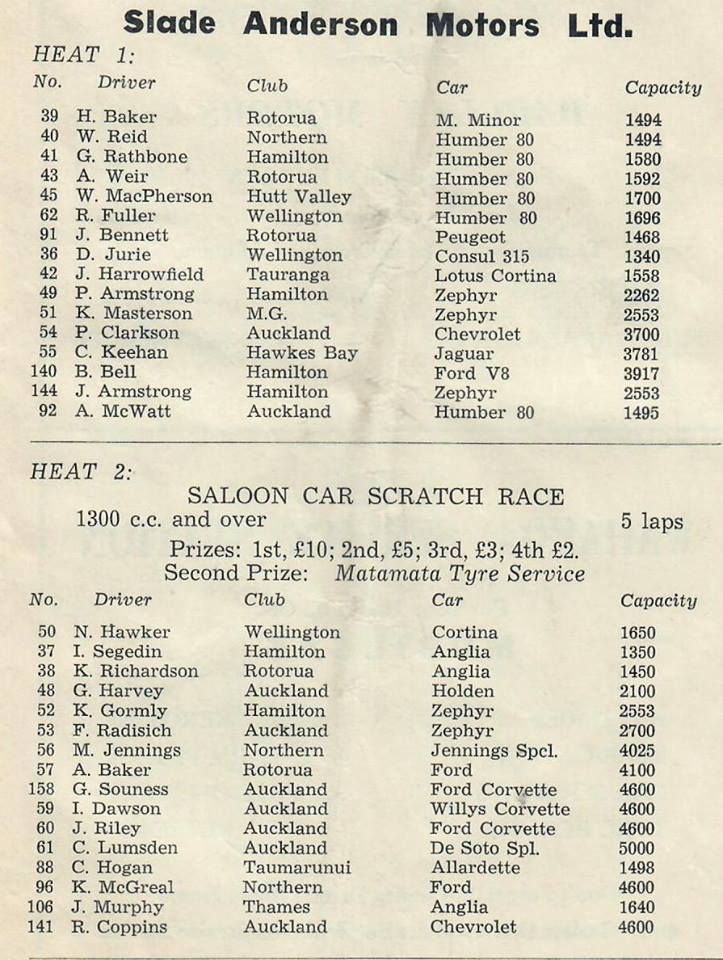 Slade Anderson Motors Ltd.

HEAT 1:

| No. | Driver | Club | Car | Capacity |
|---|---|---|---|---|
| 39 | H. Baker | Rotorua | M. Minor | 1494 |
| 40 | W. Reid | Northern | Humber 80 | 1494 |
| 41 | G. Rathbone | Hamilton | Humber 80 | 1580 |
| 43 | A. Weir | Rotorua | Humber 80 | 1592 |
| 45 | W. MacPherson | Hutt Valley | Humber 80 | 1700 |
| 62 | R. Fuller | Wellington | Humber 80 | 1696 |
| 91 | J. Bennett | Rotorua | Peugeot | 1468 |
| 36 | D. Jurie | Wellington | Consul 315 | 1340 |
| 42 | J. Harrowfield | Tauranga | Lotus Cortina | 1558 |
| 49 | P. Armstrong | Hamilton | Zephyr | 2262 |
| 51 | K. Masterson | M.G. | Zephyr | 2553 |
| 54 | P. Clarkson | Auckland | Chevrolet | 3700 |
| 55 | C. Keehan | Hawkes Bay | Jaguar | 3781 |
| 140 | B. Bell | Hamilton | Ford V8 | 3917 |
| 144 | J. Armstrong | Hamilton | Zephyr | 2553 |
| 92 | A. McWatt | Auckland | Humber 80 | 1495 |

HEAT 2:

SALOON CAR SCRATCH RACE

1300 c.c. and over 5 laps

Prizes: 1st, £10; 2nd, £5; 3rd, £3; 4th £2.
Second Prize: Matamata Tyre Service

| No. | Driver | Club | Car | Capacity |
|---|---|---|---|---|
| 50 | N. Hawker | Wellington | Cortina | 1650 |
| 37 | I. Segedin | Hamilton | Anglia | 1350 |
| 38 | K. Richardson | Rotorua | Anglia | 1450 |
| 48 | G. Harvey | Auckland | Holden | 2100 |
| 52 | K. Gormly | Hamilton | Zephyr | 2553 |
| 53 | F. Radisich | Auckland | Zephyr | 2700 |
| 56 | M. Jennings | Northern | Jennings Spcl. | 4025 |
| 57 | A. Baker | Rotorua | Ford | 4100 |
| 158 | G. Souness | Auckland | Ford Corvette | 4600 |
| 59 | I. Dawson | Auckland | Willys Corvette | 4600 |
| 60 | J. Riley | Auckland | Ford Corvette | 4600 |
| 61 | C. Lumsden | Auckland | De Soto Spl. | 5000 |
| 88 | C. Hogan | Taumarunui | Allardette | 1498 |
| 96 | K. McGreal | Northern | Ford | 4600 |
| 106 | J. Murphy | Thames | Anglia | 1640 |
| 141 | R. Coppins | Auckland | Chevrolet | 4600 |